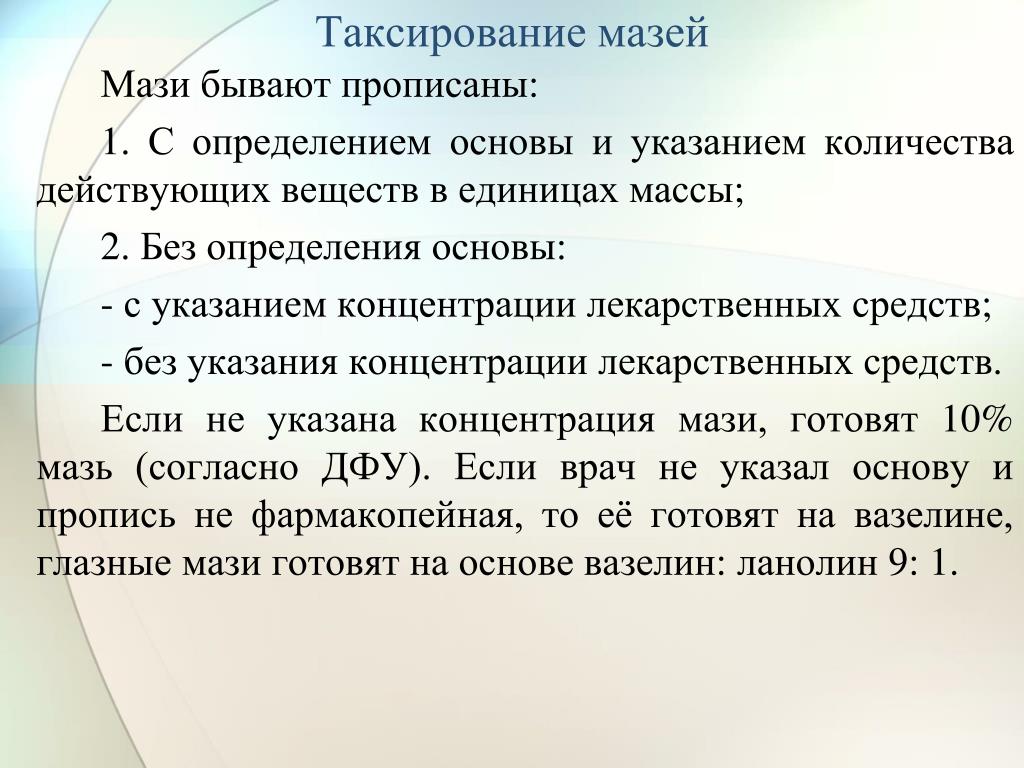 Таксирование мазей

Мази бывают прописаны:

1. С определением основы и указанием количества действующих веществ в единицах массы;

2. Без определения основы:

- с указанием концентрации лекарственных средств;

- без указания концентрации лекарственных средств.

Если не указана концентрация мази, готовят 10% мазь (согласно ДФУ). Если врач не указал основу и пропись не фармакопейная, то её готовят на вазелине, глазные мази готовят на основе вазелин: ланолин 9: 1.